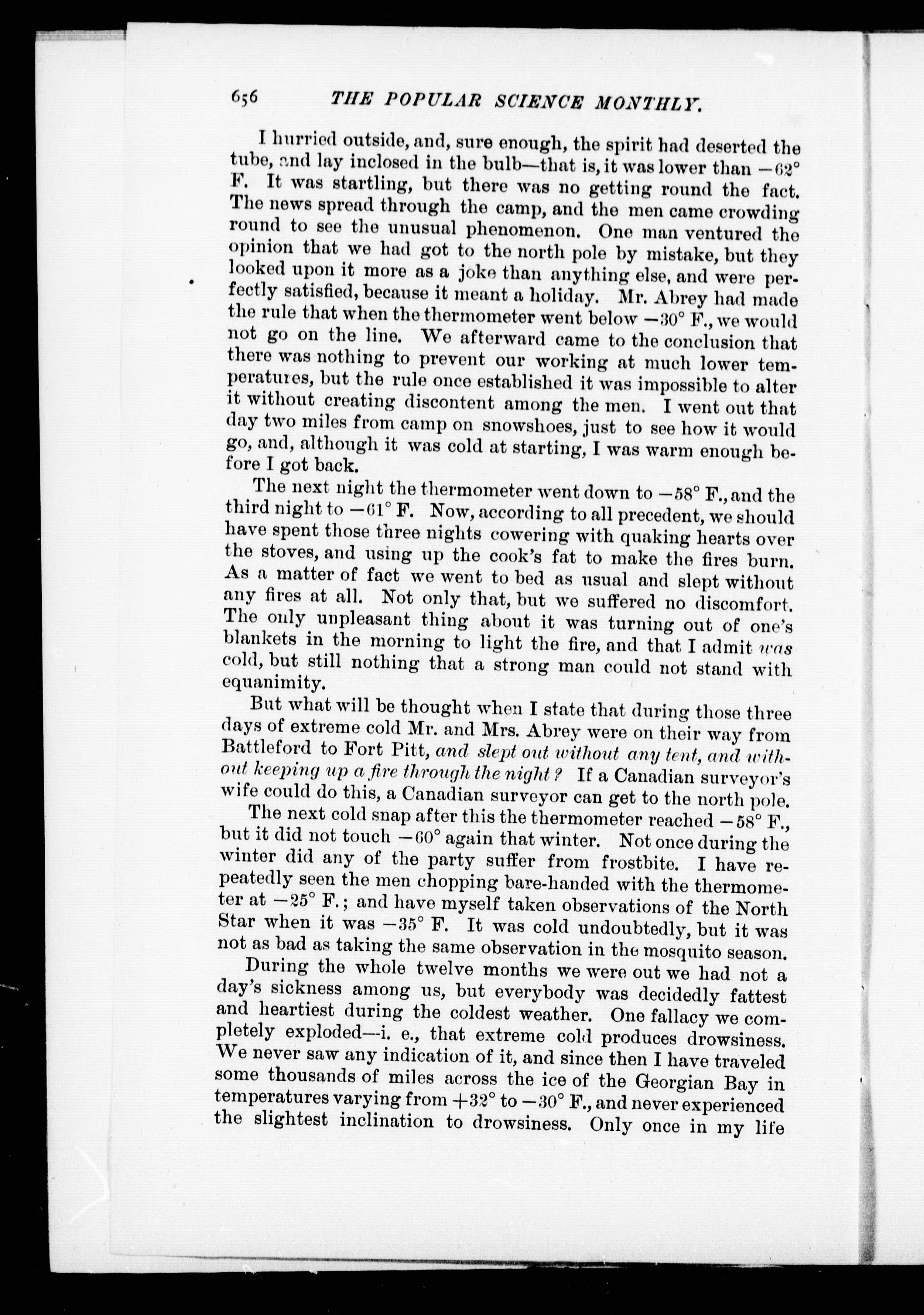 656 THE POPULAR SCIENCE MONTHLY.

I hurried outside, and, sure enough, the spirit had deserted the tube, and lay inclosed in the bulb—that is, it was lower than $-62°$ F. It was startling, but there was no getting round the fact. The news spread through the camp, and the men came crowding round to see the unusual phenomenon. One man ventured the opinion that we had got to the north pole by mistake, but they looked upon it more as a joke than anything else, and were perfectly satisfied, because it meant a holiday. Mr. Abrey had made the rule that when the thermometer went below $-30°$ F., we would not go on the line. We afterward came to the conclusion that there was nothing to prevent our working at much lower temperatures, but the rule once established it was impossible to alter it without creating discontent among the men. I went out that day two miles from camp on snowshoes, just to see how it would go, and, although it was cold at starting, I was warm enough before I got back.

The next night the thermometer went down to $-58°$ F., and the third night to $-61°$ F. Now, according to all precedent, we should have spent those three nights cowering with quaking hearts over the stoves, and using up the cook's fat to make the fires burn. As a matter of fact we went to bed as usual and slept without any fires at all. Not only that, but we suffered no discomfort. The only unpleasant thing about it was turning out of one's blankets in the morning to light the fire, and that I admit was cold, but still nothing that a strong man could not stand with equanimity.

But what will be thought when I state that during those three days of extreme cold Mr. and Mrs. Abrey were on their way from Battleford to Fort Pitt, and slept out without any tent, and without keeping up a fire through the night? If a Canadian surveyor's wife could do this, a Canadian surveyor can get to the north pole.

The next cold snap after this the thermometer reached $-58°$ F., but it did not touch $-60°$ again that winter. Not once during the winter did any of the party suffer from frostbite. I have repeatedly seen the men chopping bare-handed with the thermometer at $-25°$ F.; and have myself taken observations of the North Star when it was $-35°$ F. It was cold undoubtedly, but it was not as bad as taking the same observation in the mosquito season.

During the whole twelve months we were out we had not a day's sickness among us, but everybody was decidedly fattest and heartiest during the coldest weather. One fallacy we completely exploded—i. e., that extreme cold produces drowsiness. We never saw any indication of it, and since then I have traveled some thousands of miles across the ice of the Georgian Bay in temperatures varying from $+32°$ to $-30°$ F., and never experienced the slightest inclination to drowsiness. Only once in my life